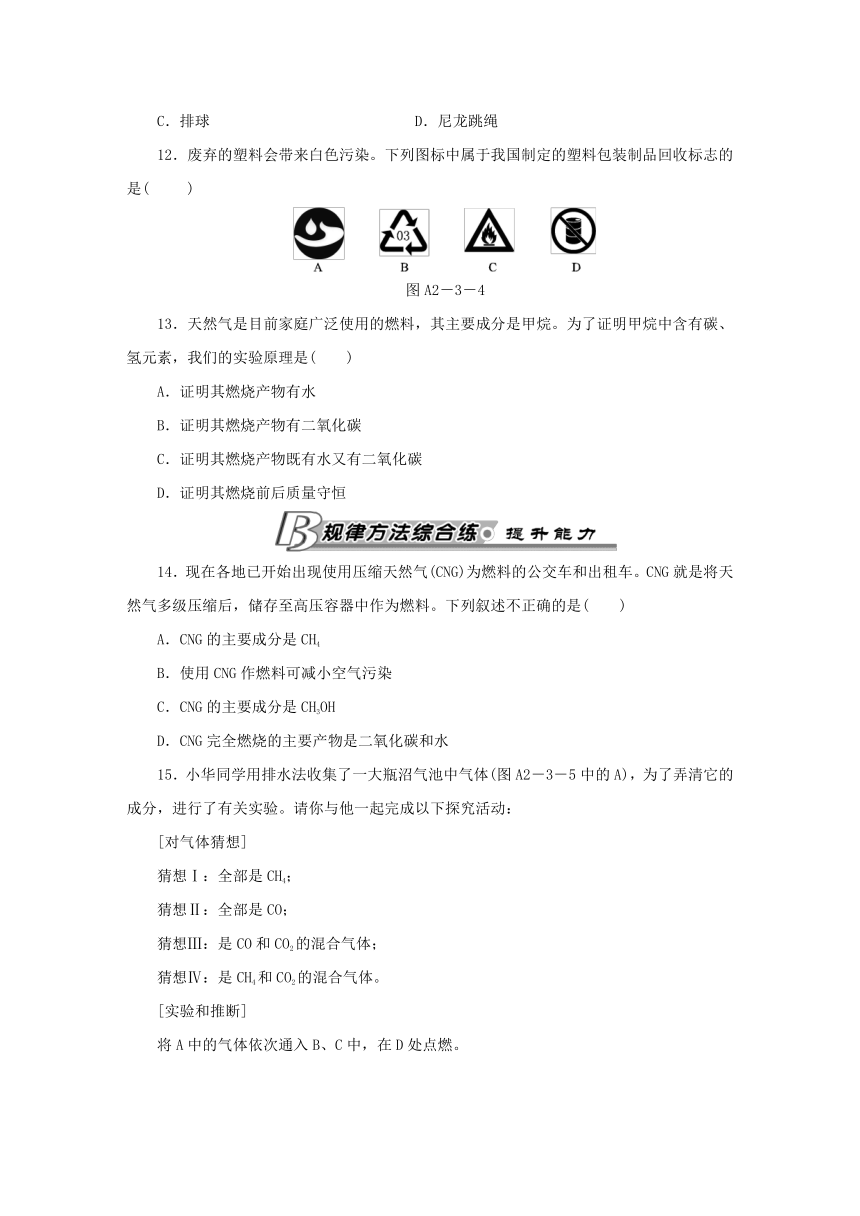 C．排球　　　　　　　　　　　　　　D．尼龙跳绳

12．废弃的塑料会带来白色污染。下列图标中属于我国制定的塑料包装制品回收标志的是(　　)

03

A　　B　　C　　D

图 A2－3－4

13．天然气是目前家庭广泛使用的燃料，其主要成分是甲烷。为了证明甲烷中含有碳、氢元素，我们的实验原理是(　　)

A．证明其燃烧产物有水

B．证明其燃烧产物有二氧化碳

C．证明其燃烧产物既有水又有二氧化碳

D．证明其燃烧前后质量守恒

B 规律方法综合练 提升能力

14．现在各地已开始出现使用压缩天然气(CNG)为燃料的公交车和出租车。CNG 就是将天然气多级压缩后，储存至高压容器中作为燃料。下列叙述不正确的是(　　)

A．CNG 的主要成分是 $CH_4$

B．使用 CNG 作燃料可减小空气污染

C．CNG 的主要成分是 $CH_3OH$

D．CNG 完全燃烧的主要产物是二氧化碳和水

15．小华同学用排水法收集了一大瓶沼气池中气体(图 A2－3－5 中的 A)，为了弄清它的成分，进行了有关实验。请你与他一起完成以下探究活动：

[对气体猜想]

猜想Ⅰ：全部是 $CH_4$；

猜想Ⅱ：全部是 CO；

猜想Ⅲ：是 CO 和 $CO_2$ 的混合气体；

猜想Ⅳ：是 $CH_4$ 和 $CO_2$ 的混合气体。

[实验和推断]

将 A 中的气体依次通入 B、C 中，在 D 处点燃。